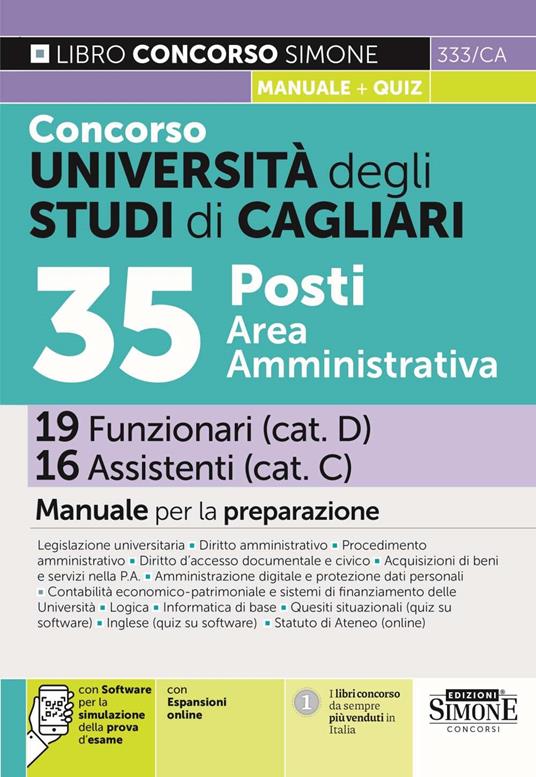 LIBRO CONCORSO SIMONE 333/CA

MANUALE + QUIZ

Concorso
UNIVERSITÀ degli STUDI di CAGLIARI

35 Posti
Area Amministrativa

19 Funzionari (cat. D)
16 Assistenti (cat. C)

Manuale per la preparazione

Legislazione universitaria ▪ Diritto amministrativo ▪ Procedimento amministrativo ▪ Diritto d'accesso documentale e civico ▪ Acquisizioni di beni e servizi nella P.A. ▪ Amministrazione digitale e protezione dati personali ▪ Contabilità economico-patrimoniale e sistemi di finanziamento delle Università ▪ Logica ▪ Informatica di base ▪ Quesiti situazionali (quiz su software) ▪ Inglese (quiz su software) ▪ Statuto di Ateneo (online)

con Software per la simulazione della prova d'esame

con Espansioni online

1 I libri concorso da sempre più venduti in Italia

EDIZIONI SIMONE CONCORSI